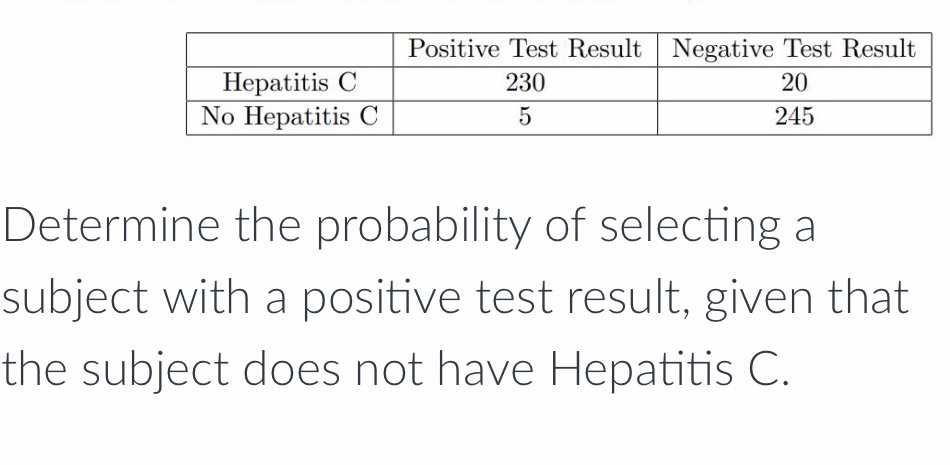 |  | Positive Test Result | Negative Test Result |
|---|---|---|
| Hepatitis C | 230 | 20 |
| No Hepatitis C | 5 | 245 |

Determine the probability of selecting a subject with a positive test result, given that the subject does not have Hepatitis C.